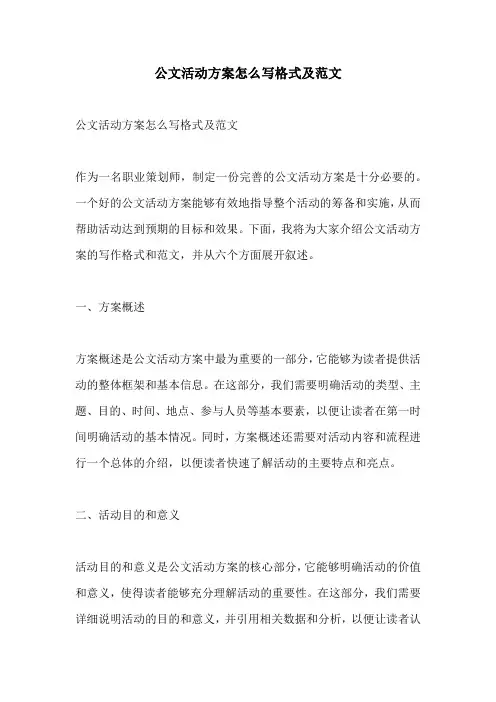 公文活动方案怎么写格式及范文

公文活动方案怎么写格式及范文

作为一名职业策划师，制定一份完善的公文活动方案是十分必要的。一个好的公文活动方案能够有效地指导整个活动的筹备和实施，从而帮助活动达到预期的目标和效果。下面，我将为大家介绍公文活动方案的写作格式和范文，并从六个方面展开叙述。

一、方案概述

方案概述是公文活动方案中最为重要的一部分，它能够为读者提供活动的整体框架和基本信息。在这部分，我们需要明确活动的类型、主题、目的、时间、地点、参与人员等基本要素，以便让读者在第一时间明确活动的基本情况。同时，方案概述还需要对活动内容和流程进行一个总体的介绍，以便读者快速了解活动的主要特点和亮点。

二、活动目的和意义

活动目的和意义是公文活动方案的核心部分，它能够明确活动的价值和意义，使得读者能够充分理解活动的重要性。在这部分，我们需要详细说明活动的目的和意义，并引用相关数据和分析，以便让读者认